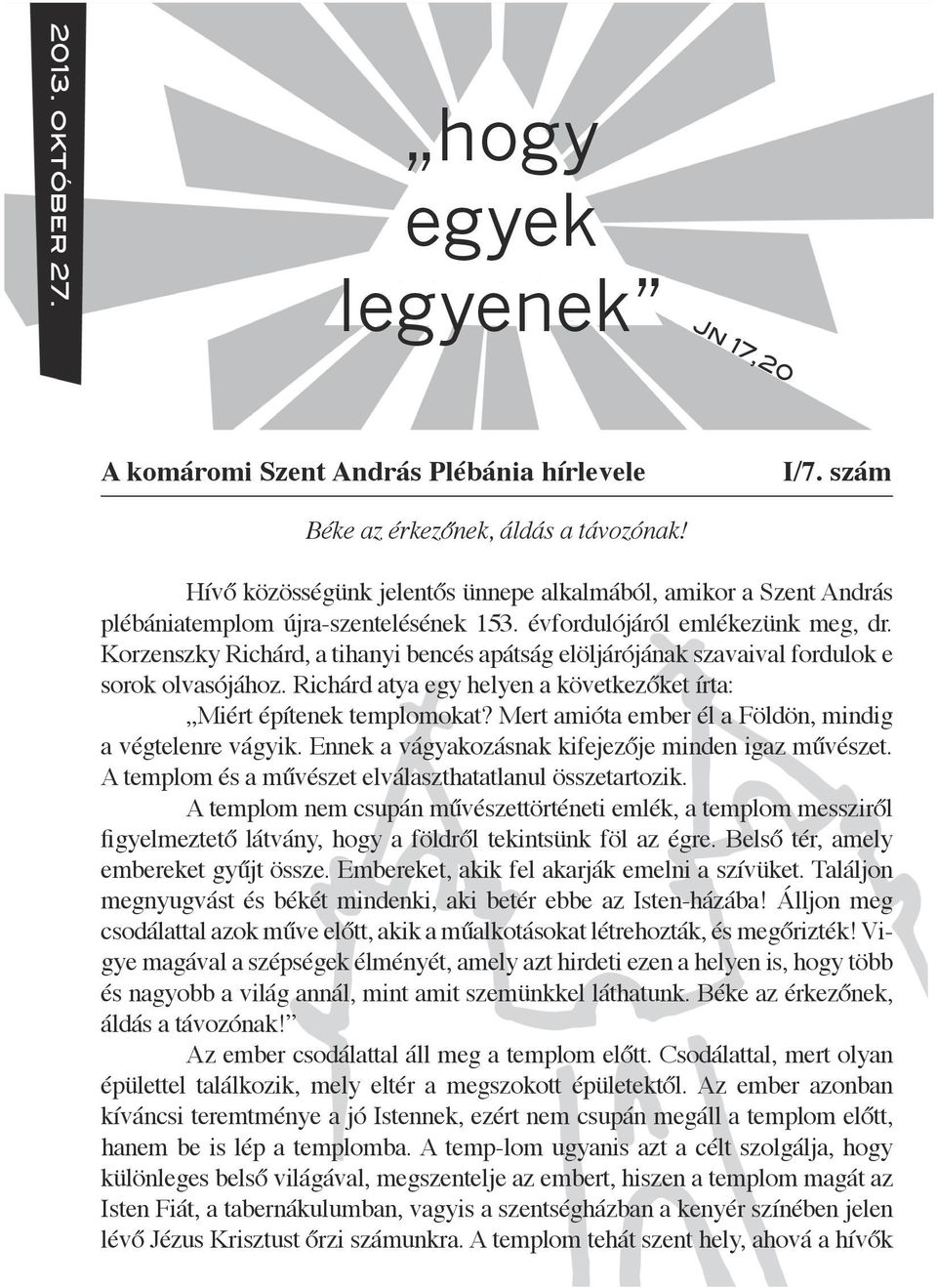 2013. OKTÓBER 27.

„hogy egyek legyenek”

JN 17,20

A komáromi Szent András Plébánia hírlevele I/7. szám

Béke az érkezőnek, áldás a távozónak!

Hívő közösségünk jelentős ünnepe alkalmából, amikor a Szent András plébániatemplom újra-szentelésének 153. évfordulójáról emlékezünk meg, dr. Korzenszky Richárd, a tihanyi bencés apátság elöljárójának szavaival fordulok e sorok olvasójához. Richárd atya egy helyen a következőket írta:

„Miért építenek templomokat? Mert amióta ember él a Földön, mindig a végtelenre vágyik. Ennek a vágyakozásnak kifejezője minden igaz művészet. A templom és a művészet elválaszthatatlanul összetartozik.

A templom nem csupán művészettörténeti emlék, a templom messziről figyelmeztető látvány, hogy a földről tekintsünk föl az égre. Belső tér, amely embereket gyűjt össze. Embereket, akik fel akarják emelni a szívüket. Találjon megnyugvást és békét mindenki, aki betér ebbe az Isten-házába! Álljon meg csodálattal azok műve előtt, akik a műalkotásokat létrehozták, és megőrizték! Vigye magával a szépségek élményét, amely azt hirdeti ezen a helyen is, hogy több és nagyobb a világ annál, mint amit szemünkkel láthatunk. Béke az érkezőnek, áldás a távozónak!”

Az ember csodálattal áll meg a templom előtt. Csodálattal, mert olyan épülettel találkozik, mely eltér a megszokott épületektől. Az ember azonban kíváncsi teremtménye a jó Istennek, ezért nem csupán megáll a templom előtt, hanem be is lép a templomba. A temp-lom ugyanis azt a célt szolgálja, hogy különleges belső világával, megszentelje az embert, hiszen a templom magát az Isten Fiát, a tabernákulumban, vagyis a szentségházban a kenyér színében jelen lévő Jézus Krisztust őrzi számunkra. A templom tehát szent hely, ahová a hívők